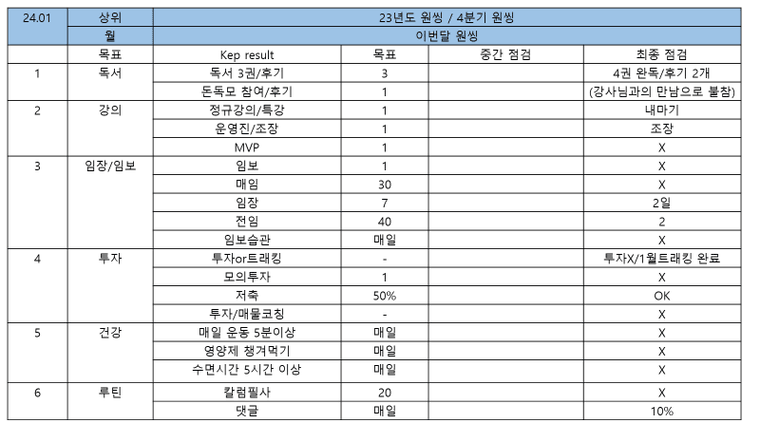 | 24.01 | 상위 | 23년도 원씽 / 4분기 원씽 | | | |
|---|---|---|---|---|---|
| | 월 | 이번달 원씽 | | | |
| | 목표 | Kep result | 목표 | 중간 점검 | 최종 점검 |
| 1 | 독서 | 독서 3권/후기 | 3 | | 4권 완독/후기 2개 |
| | | 돈독모 참여/후기 | 1 | | (강사님과의 만남으로 불참) |
| 2 | 강의 | 정규강의/특강 | 1 | | 내마기 |
| | | 운영진/조장 | 1 | | 조장 |
| | | MVP | 1 | | X |
| 3 | 임장/임보 | 임보 | 1 | | X |
| | | 매임 | 30 | | X |
| | | 임장 | 7 | | 2일 |
| | | 전임 | 40 | | 2 |
| | | 임보습관 | 매일 | | X |
| 4 | 투자 | 투자or트래킹 | - | | 투자X/1월트래킹 완료 |
| | | 모의투자 | 1 | | X |
| | | 저축 | 50% | | OK |
| | | 투자/매물코칭 | - | | X |
| 5 | 건강 | 매일 운동 5분이상 | 매일 | | X |
| | | 영양제 챙겨먹기 | 매일 | | X |
| | | 수면시간 5시간 이상 | 매일 | | X |
| 6 | 루틴 | 칼럼필사 | 20 | | X |
| | | 댓글 | 매일 | | 10% |